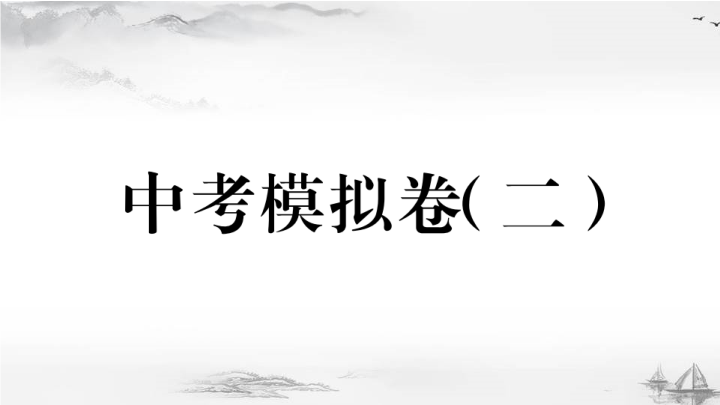 中考模拟卷(二)